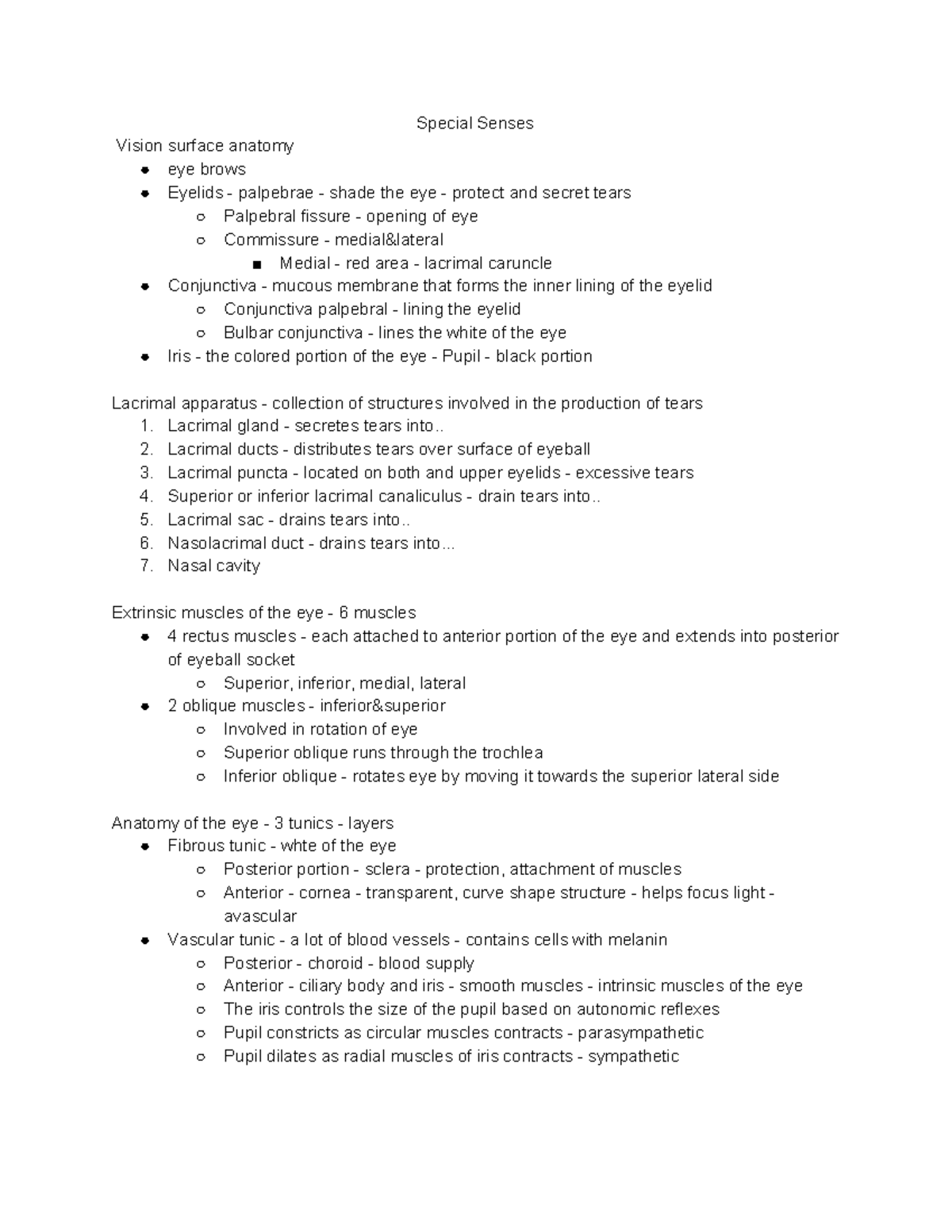 Special Senses

Vision surface anatomy
- eye brows
- Eyelids - palpebrae - shade the eye - protect and secret tears
  - Palpebral fissure - opening of eye
  - Commissure - medial&lateral
    - Medial - red area - lacrimal caruncle
- Conjunctiva - mucous membrane that forms the inner lining of the eyelid
  - Conjunctiva palpebral - lining the eyelid
  - Bulbar conjunctiva - lines the white of the eye
- Iris - the colored portion of the eye - Pupil - black portion

Lacrimal apparatus - collection of structures involved in the production of tears
1. Lacrimal gland - secretes tears into..
2. Lacrimal ducts - distributes tears over surface of eyeball
3. Lacrimal puncta - located on both and upper eyelids - excessive tears
4. Superior or inferior lacrimal canaliculus - drain tears into..
5. Lacrimal sac - drains tears into..
6. Nasolacrimal duct - drains tears into...
7. Nasal cavity

Extrinsic muscles of the eye - 6 muscles
- 4 rectus muscles - each attached to anterior portion of the eye and extends into posterior of eyeball socket
  - Superior, inferior, medial, lateral
- 2 oblique muscles - inferior&superior
  - Involved in rotation of eye
  - Superior oblique runs through the trochlea
  - Inferior oblique - rotates eye by moving it towards the superior lateral side

Anatomy of the eye - 3 tunics - layers
- Fibrous tunic - whte of the eye
  - Posterior portion - sclera - protection, attachment of muscles
  - Anterior - cornea - transparent, curve shape structure - helps focus light - avascular
- Vascular tunic - a lot of blood vessels - contains cells with melanin
  - Posterior - choroid - blood supply
  - Anterior - ciliary body and iris - smooth muscles - intrinsic muscles of the eye
  - The iris controls the size of the pupil based on autonomic reflexes
  - Pupil constricts as circular muscles contracts - parasympathetic
  - Pupil dilates as radial muscles of iris contracts - sympathetic